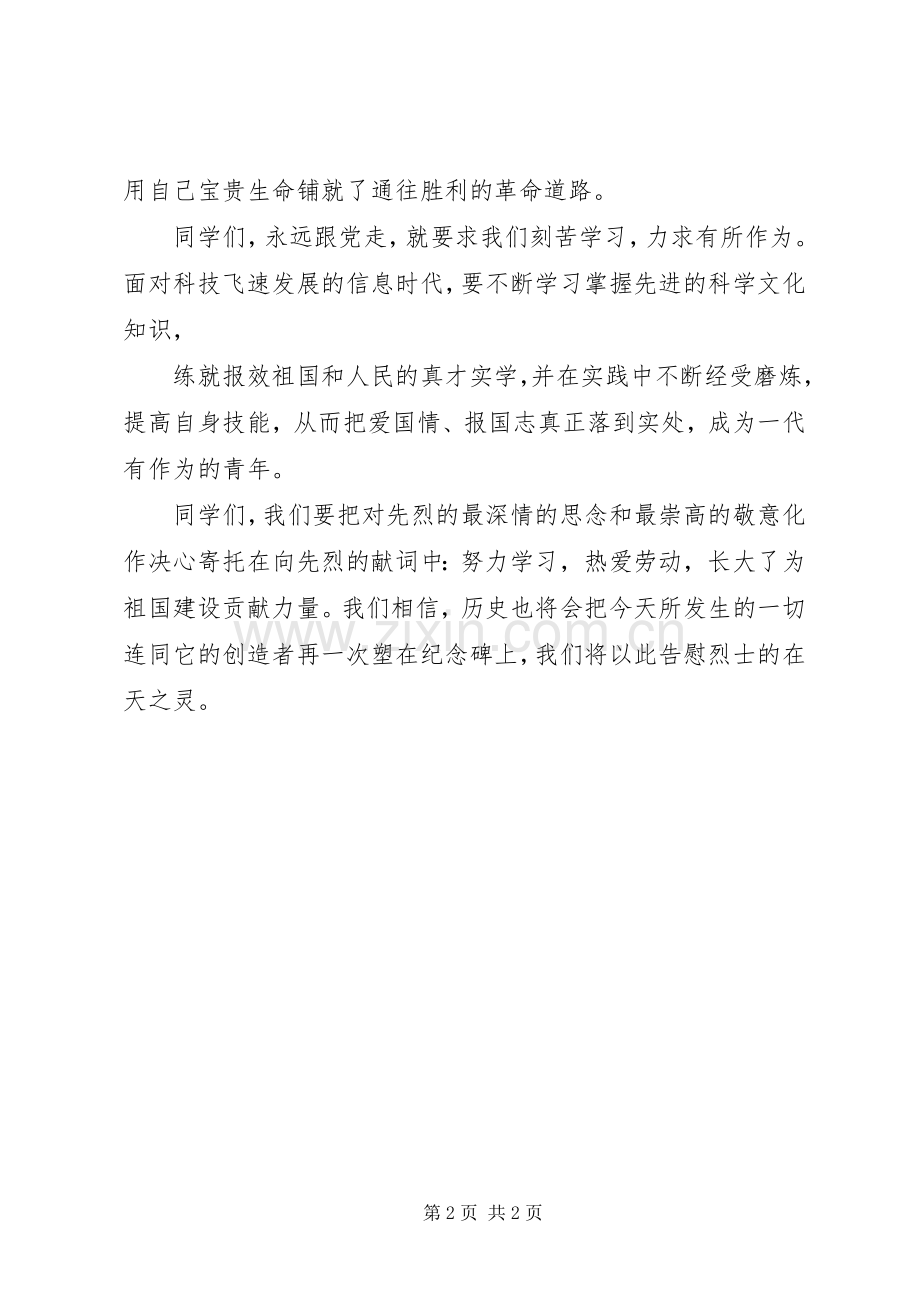 用自己宝贵生命铺就了通往胜利的革命道路。

同学们，永远跟党走，就要求我们刻苦学习，力求有所作为。面对科技飞速发展的信息时代，要不断学习掌握先进的科学文化知识，

练就报效祖国和人民的真才实学，并在实践中不断经受磨炼，提高自身技能，从而把爱国情、报国志真正落到实处，成为一代有作为的青年。

同学们，我们要把对先烈的最深情的思念和最崇高的敬意化作决心寄托在向先烈的献词中：努力学习，热爱劳动，长大了为祖国建设贡献力量。我们相信，历史也将会把今天所发生的一切连同它的创造者再一次塑在纪念碑上，我们将以此告慰烈士的在天之灵。

www.zixin.com.cn

第 2 页 共 2 页